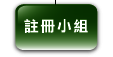 註冊小組